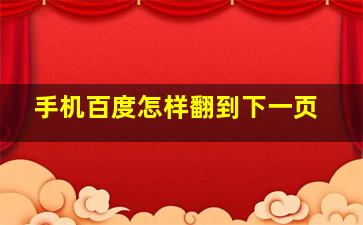 手机百度怎样翻到下一页